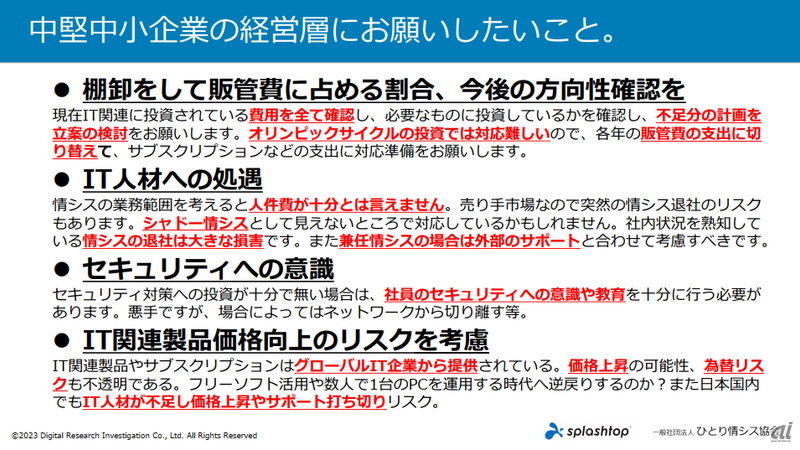 中堅中小企業の経営層にお願いしたいこと。

● 棚卸をして販管費に占める割合、今後の方向性確認を

現在IT関連に投資されている費用を全て確認し、必要なものに投資しているかを確認し、不足分の計画を立案の検討をお願いします。オリンピックサイクルの投資では対応難しいので、各年の販管費の支出に切り替えて、サブスクリプションなどの支出に対応準備をお願いします。

● IT人材への処遇

情シスの業務範囲を考えると人件費が十分とは言えません。売り手市場なので突然の情シス退社のリスクもあります。シャドー情シスとして見えないところで対応しているかもしれません。社内状況を熟知している情シスの退社は大きな損害です。また兼任情シスの場合は外部のサポートと合わせて考慮すべきです。

● セキュリティへの意識

セキュリティ対策への投資が十分で無い場合は、社員のセキュリティへの意識や教育を十分に行う必要があります。悪手ですが、場合によってはネットワークから切り離す等。

● IT関連製品価格向上のリスクを考慮

IT関連製品やサブスクリプションはグローバルIT企業から提供されている。価格上昇の可能性、為替リスクも不透明である。フリーソフト活用や数人で1台のPCを運用する時代へ逆戻りするのか？また日本国内でもIT人材が不足し価格上昇やサポート打ち切りリスク。

©2023 Digital Research Investigation Co., Ltd. All Rights Reserved

splashtop

一般社団法人 ひとり情シス協会